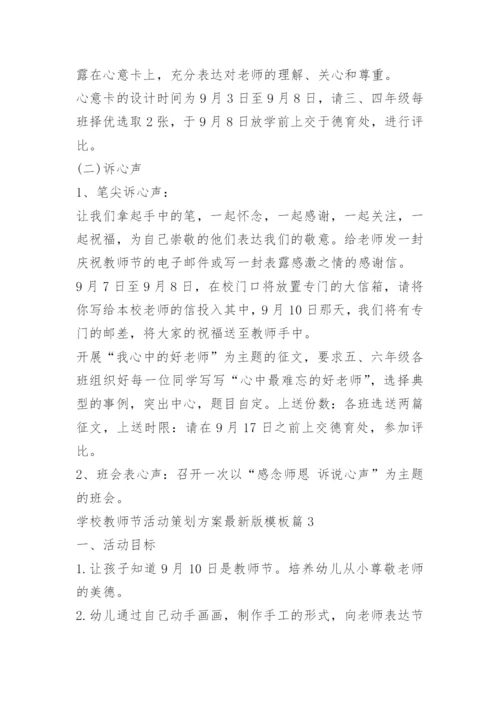 露在心意卡上，充分表达对老师的理解、关心和尊重。

心意卡的设计时间为9月3日至9月8日，请三、四年级每班择优选取2张，于9月8日放学前上交于德育处，进行评比。

(二)诉心声

1、笔尖诉心声：

让我们拿起手中的笔，一起怀念，一起感谢，一起关注，一起祝福，为自己崇敬的他们表达我们的敬意。给老师发一封庆祝教师节的电子邮件或写一封表露感激之情的感谢信。

9月7日至9月8日，在校门口将放置专门的大信箱，请将你写给本校老师的信投入其中，9月10日那天，我们将有专门的邮差，将大家的祝福送至教师手中。

开展“我心中的好老师”为主题的征文，要求五、六年级各班组织好每一位同学写写“心中最难忘的好老师”，选择典型的事例，突出中心，题目自定。上送份数：各班选送两篇征文，上送时限：请在9月17日之前上交德育处，参加评比。

2、班会表心声：召开一次以“感念师恩 诉说心声”为主题的班会。

学校教师节活动策划方案最新版模板篇3

一、活动目标

1.让孩子知道9月10日是教师节。培养幼儿从小尊敬老师的美德。

2.幼儿通过自己动手画画，制作手工的形式，向老师表达节